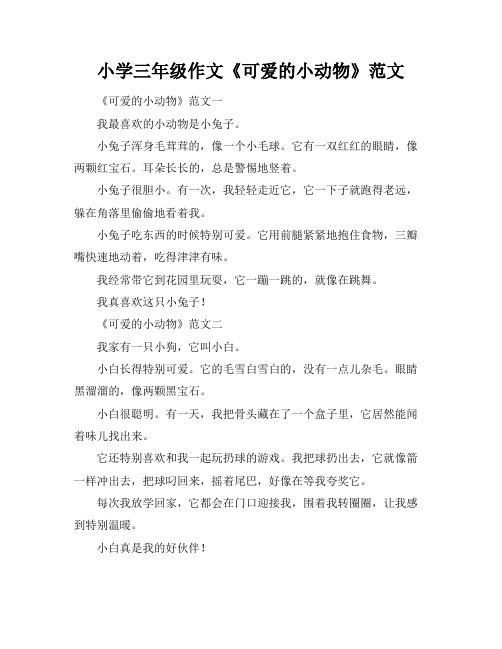 小学三年级作文《可爱的小动物》范文

《可爱的小动物》范文一

我最喜欢的小动物是小兔子。

小兔子浑身毛茸茸的，像一个小毛球。它有一双红红的眼睛，像两颗红宝石。耳朵长长的，总是警惕地竖着。

小兔子很胆小。有一次，我轻轻走近它，它一下子就跑得老远，躲在角落里偷偷地看着我。

小兔子吃东西的时候特别可爱。它用前腿紧紧地抱住食物，三瓣嘴快速地动着，吃得津津有味。

我经常带它到花园里玩耍，它一蹦一跳的，就像在跳舞。

我真喜欢这只小兔子！

《可爱的小动物》范文二

我家有一只小狗，它叫小白。

小白长得特别可爱。它的毛雪白雪白的，没有一点儿杂毛。眼睛黑溜溜的，像两颗黑宝石。

小白很聪明。有一天，我把骨头藏在了一个盒子里，它居然能闻着味儿找出来。

它还特别喜欢和我一起玩扔球的游戏。我把球扔出去，它就像箭一样冲出去，把球叼回来，摇着尾巴，好像在等我夸奖它。

每次我放学回家，它都会在门口迎接我，围着我转圈圈，让我感到特别温暖。

小白真是我的好伙伴！